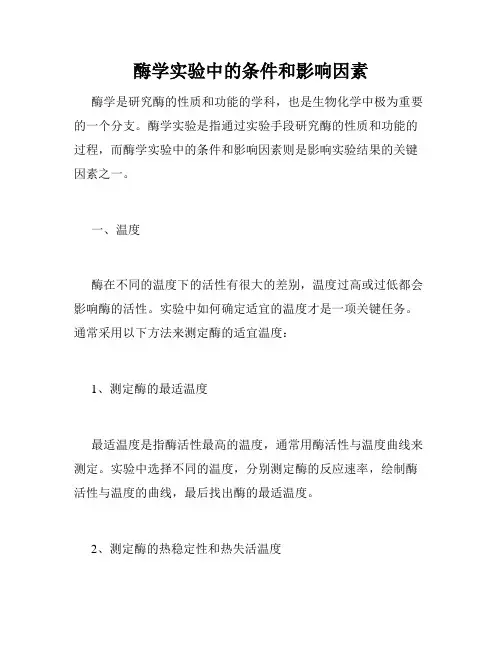 酶学实验中的条件和影响因素

酶学是研究酶的性质和功能的学科，也是生物化学中极为重要的一个分支。酶学实验是指通过实验手段研究酶的性质和功能的过程，而酶学实验中的条件和影响因素则是影响实验结果的关键因素之一。

一、温度

酶在不同的温度下的活性有很大的差别，温度过高或过低都会影响酶的活性。实验中如何确定适宜的温度才是一项关键任务。通常采用以下方法来测定酶的适宜温度：

1、测定酶的最适温度

最适温度是指酶活性最高的温度，通常用酶活性与温度曲线来测定。实验中选择不同的温度，分别测定酶的反应速率，绘制酶活性与温度的曲线，最后找出酶的最适温度。

2、测定酶的热稳定性和热失活温度